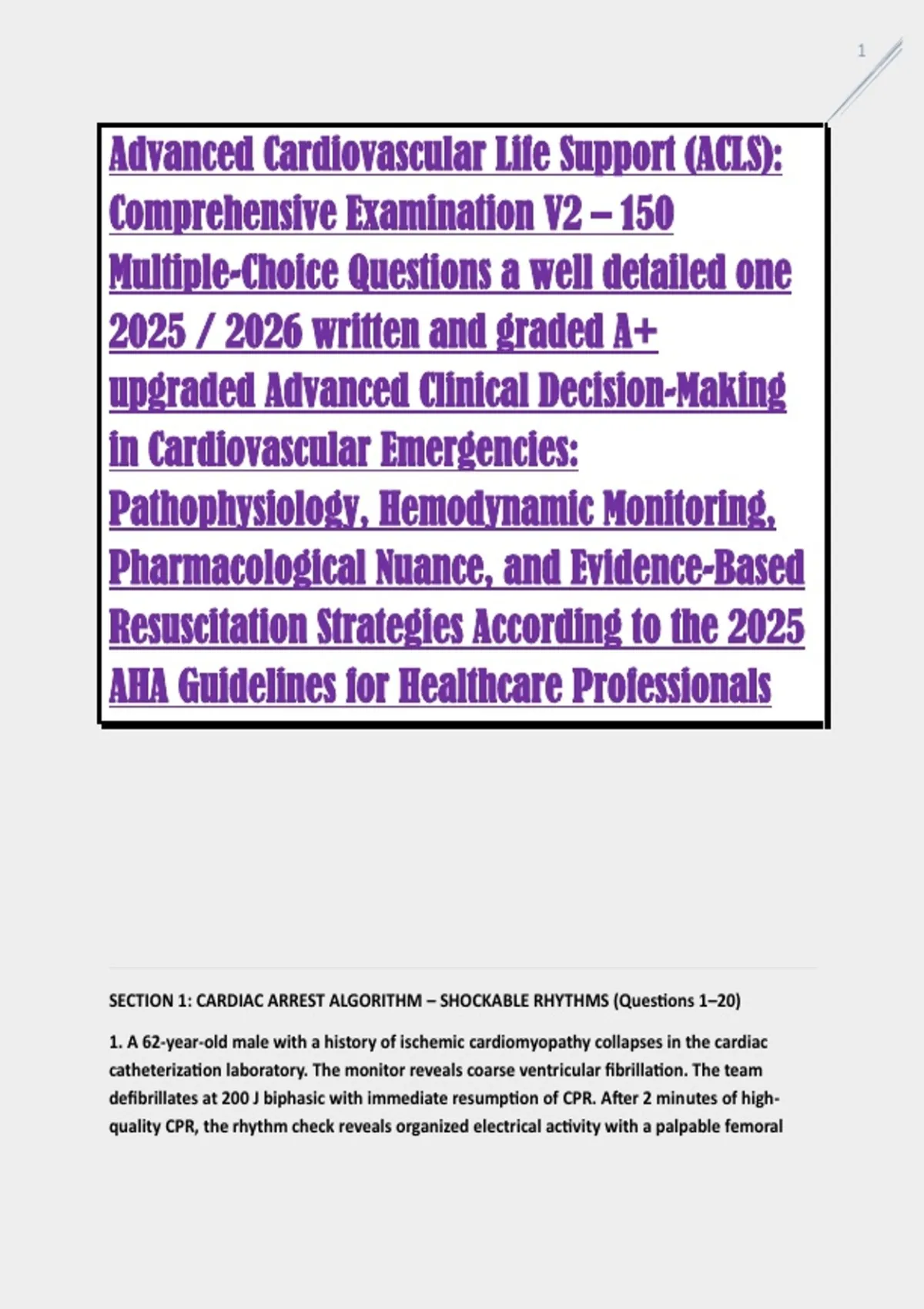 1

Advanced Cardiovascular Life Support (ACLS): Comprehensive Examination V2 – 150 Multiple-Choice Questions a well detailed one 2025 / 2026 written and graded A+ upgraded Advanced Clinical Decision-Making in Cardiovascular Emergencies: Pathophysiology, Hemodynamic Monitoring, Pharmacological Nuance, and Evidence-Based Resuscitation Strategies According to the 2025 AHA Guidelines for Healthcare Professionals

SECTION 1: CARDIAC ARREST ALGORITHM – SHOCKABLE RHYTHMS (Questions 1–20)

1. A 62-year-old male with a history of ischemic cardiomyopathy collapses in the cardiac catheterization laboratory. The monitor reveals coarse ventricular fibrillation. The team defibrillates at 200 J biphasic with immediate resumption of CPR. After 2 minutes of high-quality CPR, the rhythm check reveals organized electrical activity with a palpable femoral